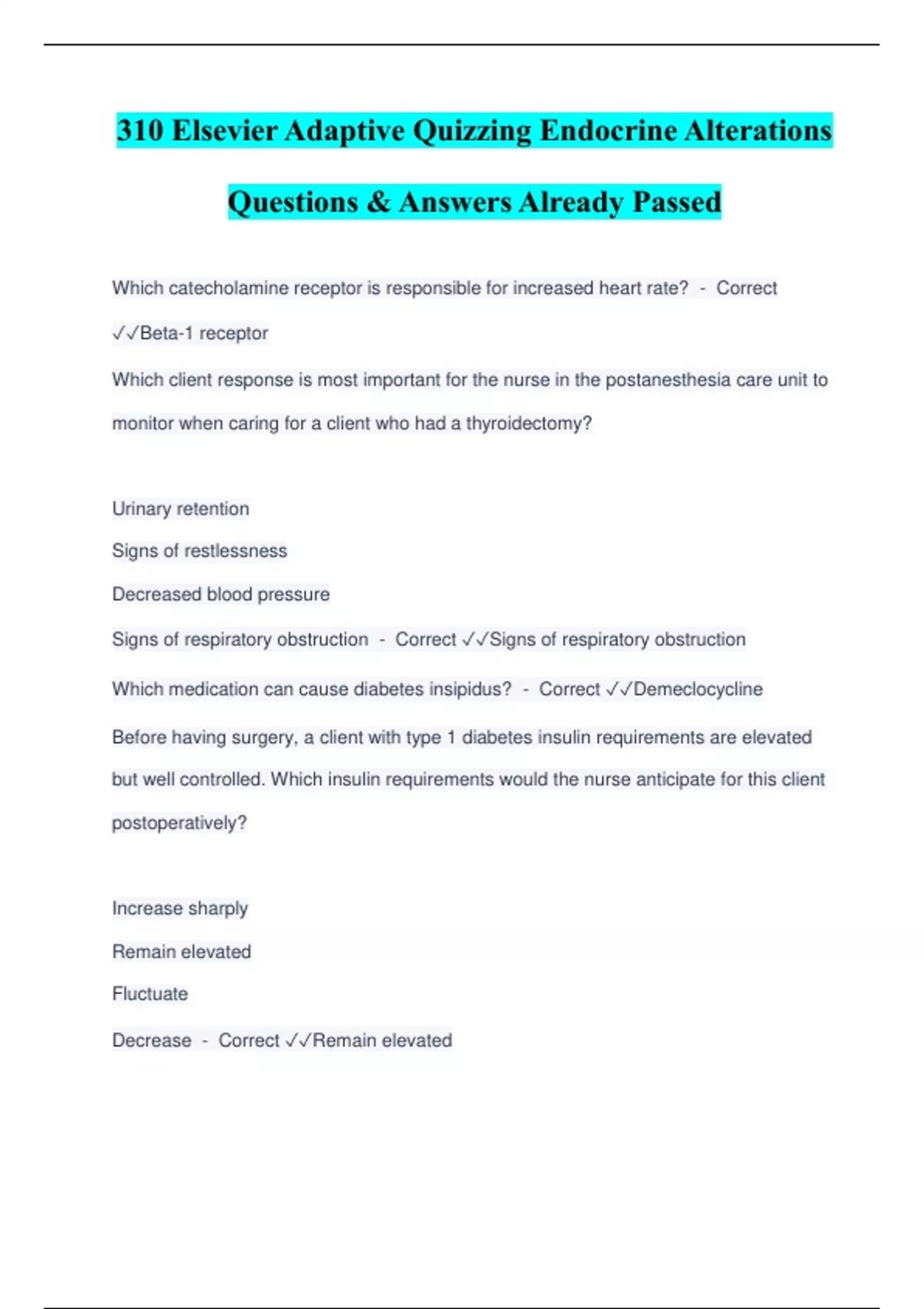 310 Elsevier Adaptive Quizzing Endocrine Alterations Questions & Answers Already Passed

Which catecholamine receptor is responsible for increased heart rate? - Correct ✓✓Beta-1 receptor

Which client response is most important for the nurse in the postanesthesia care unit to monitor when caring for a client who had a thyroidectomy?

Urinary retention

Signs of restlessness

Decreased blood pressure

Signs of respiratory obstruction - Correct ✓✓Signs of respiratory obstruction

Which medication can cause diabetes insipidus? - Correct ✓✓Demeclocycline

Before having surgery, a client with type 1 diabetes insulin requirements are elevated but well controlled. Which insulin requirements would the nurse anticipate for this client postoperatively?

Increase sharply

Remain elevated

Fluctuate

Decrease - Correct ✓✓Remain elevated